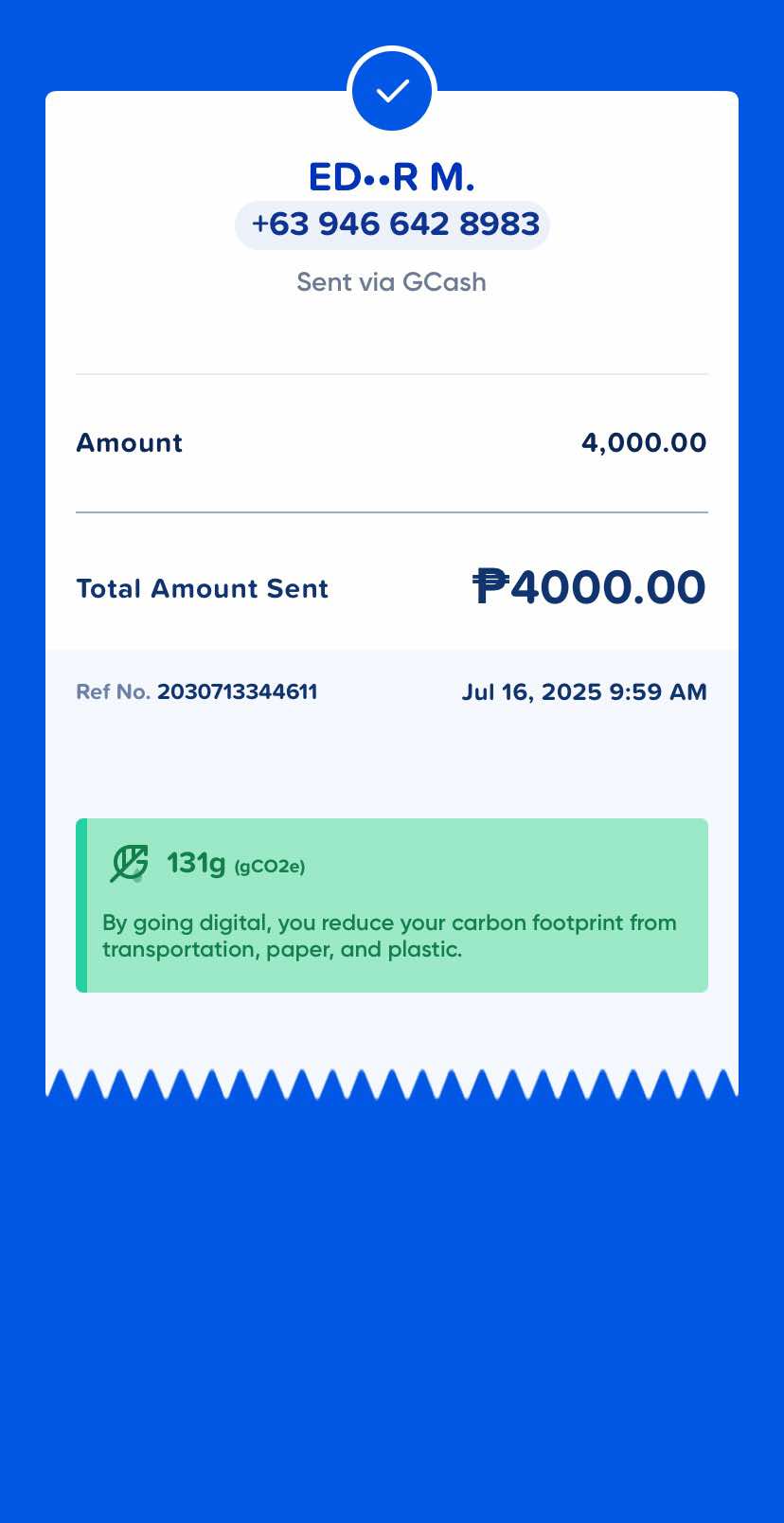 ED••R M.
+63 946 642 8983
Sent via GCash

Amount 4,000.00

Total Amount Sent ₱4000.00

Ref No. 2030713344611 Jul 16, 2025 9:59 AM

131g (gCO2e)
By going digital, you reduce your carbon footprint from transportation, paper, and plastic.